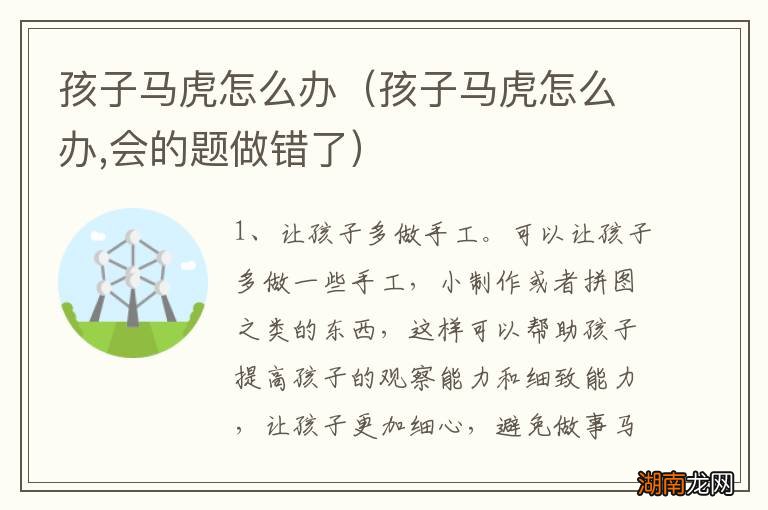 孩子马虎怎么办（孩子马虎怎么办,会的题做错了）

1、让孩子多做手工。可以让孩子多做一些手工，小制作或者拼图之类的东西，这样可以帮助孩子提高孩子的观察能力和细致能力，让孩子更加细心，避免做事马

湖南龙网